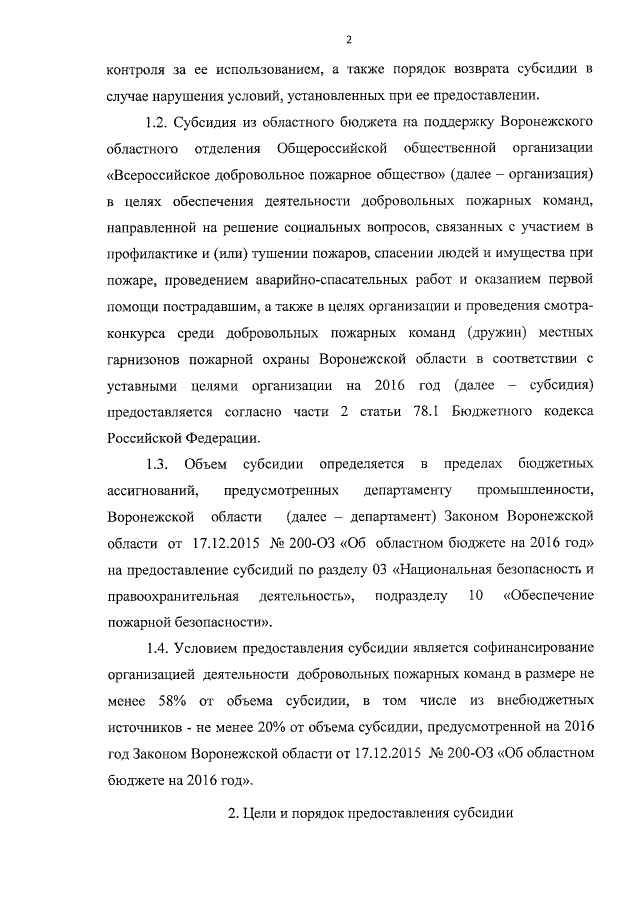 2

контроля за ее использованием, а также порядок возврата субсидии в случае нарушения условий, установленных при ее предоставлении.

1.2. Субсидия из областного бюджета на поддержку Воронежского областного отделения Общероссийской общественной организации «Всероссийское добровольное пожарное общество» (далее – организация) в целях обеспечения деятельности добровольных пожарных команд, направленной на решение социальных вопросов, связанных с участием в профилактике и (или) тушении пожаров, спасении людей и имущества при пожаре, проведением аварийно-спасательных работ и оказанием первой помощи пострадавшим, а также в целях организации и проведения смотра-конкурса среди добровольных пожарных команд (дружин) местных гарнизонов пожарной охраны Воронежской области в соответствии с уставными целями организации на 2016 год (далее – субсидия) предоставляется согласно части 2 статьи 78.1 Бюджетного кодекса Российской Федерации.

1.3. Объем субсидии определяется в пределах бюджетных ассигнований, предусмотренных департаменту промышленности, Воронежской области (далее – департамент) Законом Воронежской области от 17.12.2015 № 200-ОЗ «Об областном бюджете на 2016 год» на предоставление субсидий по разделу 03 «Национальная безопасность и правоохранительная деятельность», подразделу 10 «Обеспечение пожарной безопасности».

1.4. Условием предоставления субсидии является софинансирование организацией деятельности добровольных пожарных команд в размере не менее 58% от объема субсидии, в том числе из внебюджетных источников - не менее 20% от объема субсидии, предусмотренной на 2016 год Законом Воронежской области от 17.12.2015 № 200-ОЗ «Об областном бюджете на 2016 год».

2. Цели и порядок предоставления субсидии